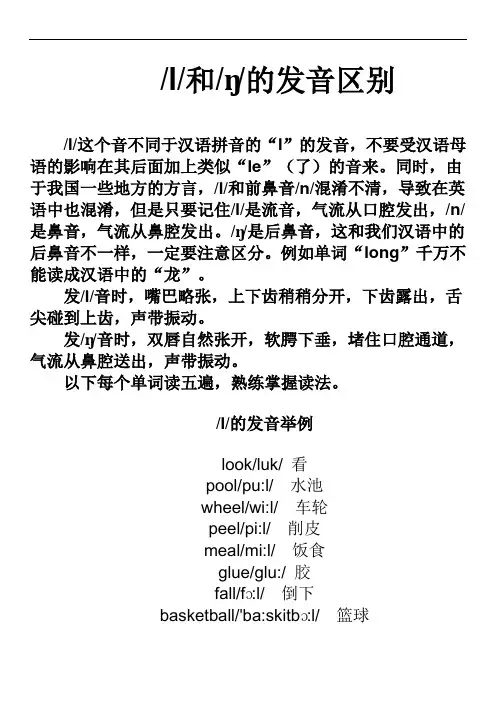 /l/和/ŋ/的发音区别

/l/这个音不同于汉语拼音的“l”的发音，不要受汉语母语的影响在其后面加上类似“le”（了）的音来。同时，由于我国一些地方的方言，/l/和前鼻音/n/混淆不清，导致在英语中也混淆，但是只要记住/l/是流音，气流从口腔发出，/n/是鼻音，气流从鼻腔发出。/ŋ/是后鼻音，这和我们汉语中的后鼻音不一样，一定要注意区分。例如单词“long”千万不能读成汉语中的“龙”。

发/l/音时，嘴巴略张，上下齿稍稍分开，下齿露出，舌尖碰到上齿，声带振动。

发/ŋ/音时，双唇自然张开，软腭下垂，堵住口腔通道，气流从鼻腔送出，声带振动。

以下每个单词读五遍，熟练掌握读法。

/l/的发音举例

look/luk/ 看
pool/pu:l/ 水池
wheel/wi:l/ 车轮
peel/pi:l/ 削皮
meal/mi:l/ 饭食
glue/glu:/ 胶
fall/fɔ:l/ 倒下
basketball/'ba:skitbɔ:l/ 篮球